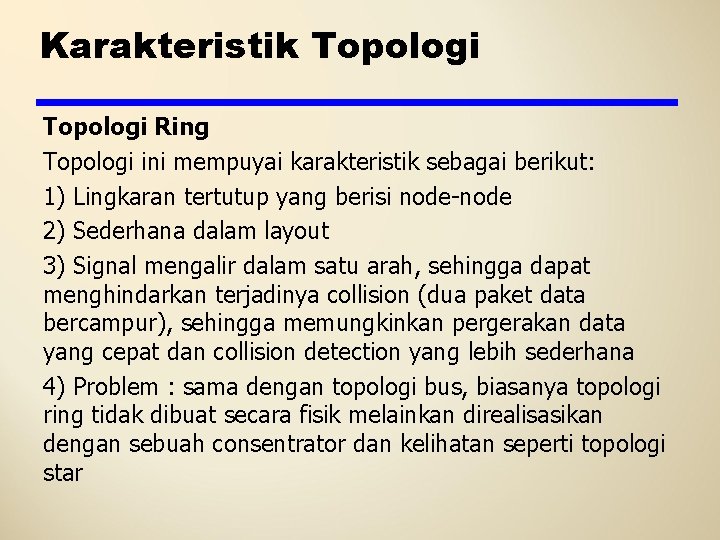 Karakteristik Topologi

Topologi Ring

Topologi ini mempuyai karakteristik sebagai berikut:

1) Lingkaran tertutup yang berisi node-node

2) Sederhana dalam layout

3) Signal mengalir dalam satu arah, sehingga dapat menghindarkan terjadinya collision (dua paket data bercampur), sehingga memungkinkan pergerakan data yang cepat dan collision detection yang lebih sederhana

4) Problem : sama dengan topologi bus, biasanya topologi ring tidak dibuat secara fisik melainkan direalisasikan dengan sebuah consentrator dan kelihatan seperti topologi star